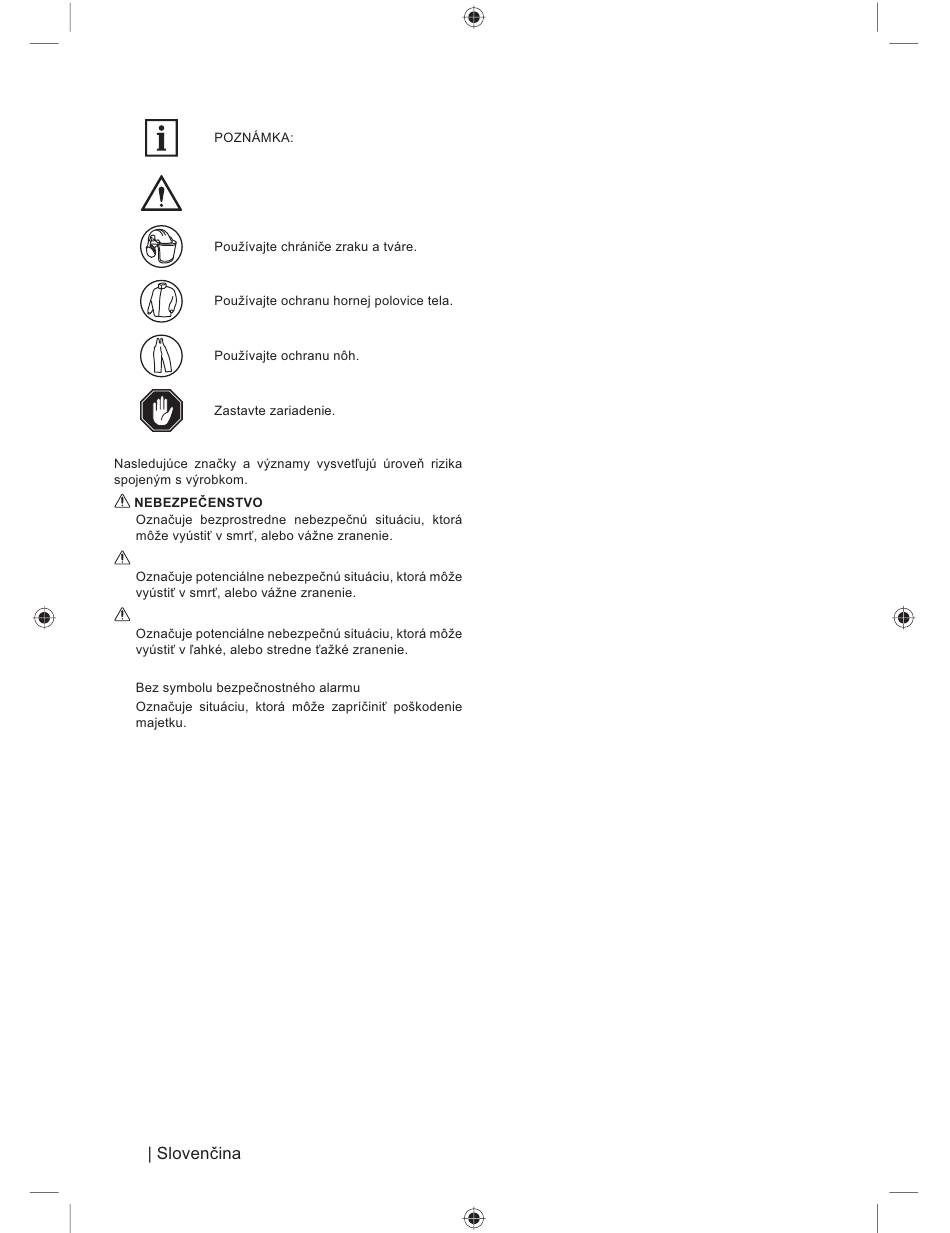 POZNÁMKA:

Používajte chrániče zraku a tváre.

Používajte ochranu hornej polovice tela.

Používajte ochranu nôh.

Zastavte zariadenie.

Nasledujúce značky a významy vysvetľujú úroveň rizika spojeným s výrobkom.

NEBEZPEČENSTVO

Označuje bezprostredne nebezpečnú situáciu, ktorá môže vyústiť v smrť, alebo vážne zranenie.

Označuje potenciálne nebezpečnú situáciu, ktorá môže vyústiť v smrť, alebo vážne zranenie.

Označuje potenciálne nebezpečnú situáciu, ktorá môže vyústiť v ľahké, alebo stredne ťažké zranenie.

Bez symbolu bezpečnostného alarmu

Označuje situáciu, ktorá môže zapríčiniť poškodenie majetku.

| Slovenčina